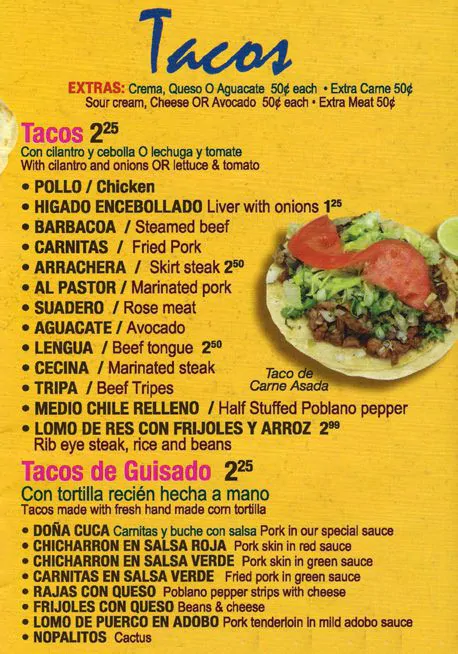 Tacos

EXTRAS: Crema, Queso O Aguacate 50¢ each • Extra Carne 50¢
Sour cream, Cheese OR Avocado 50¢ each • Extra Meat 50¢

Tacos $2^{25}$
Con cilantro y cebolla O lechuga y tomate
With cilantro and onions OR lettuce & tomato

• POLLO / Chicken
• HIGADO ENCEBOLLADO Liver with onions $1^{25}$
• BARBACOA / Steamed beef
• CARNITAS / Fried Pork
• ARRACHERA / Skirt steak $2^{50}$
• AL PASTOR / Marinated pork
• SUADERO / Rose meat
• AGUACATE / Avocado
• LENGUA / Beef tongue $2^{50}$
• CECINA / Marinated steak
• TRIPA / Beef Tripes
• MEDIO CHILE RELLENO / Half Stuffed Poblano pepper
• LOMO DE RES CON FRIJOLES Y ARROZ $2^{99}$
Rib eye steak, rice and beans

Taco de Carne Asada

Tacos de Guisado $2^{25}$
Con tortilla recién hecha a mano
Tacos made with fresh hand made corn tortilla

• DOÑA CUCA Carnitas y buche con salsa Pork in our special sauce
• CHICHARRON EN SALSA ROJA Pork skin in red sauce
• CHICHARRON EN SALSA VERDE Pork skin in green sauce
• CARNITAS EN SALSA VERDE Fried pork in green sauce
• RAJAS CON QUESO Poblano pepper strips with cheese
• FRIJOLES CON QUESO Beans & cheese
• LOMO DE PUERCO EN ADOBO Pork tenderloin in mild adobo sauce
• NOPALITOS Cactus